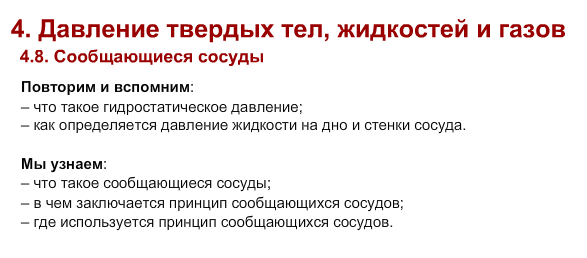 4. Давление твердых тел, жидкостей и газов
4.8. Сообщающиеся сосуды

Повторим и вспомним:
– что такое гидростатическое давление;
– как определяется давление жидкости на дно и стенки сосуда.

Мы узнаем:
– что такое сообщающиеся сосуды;
– в чем заключается принцип сообщающихся сосудов;
– где используется принцип сообщающихся сосудов.